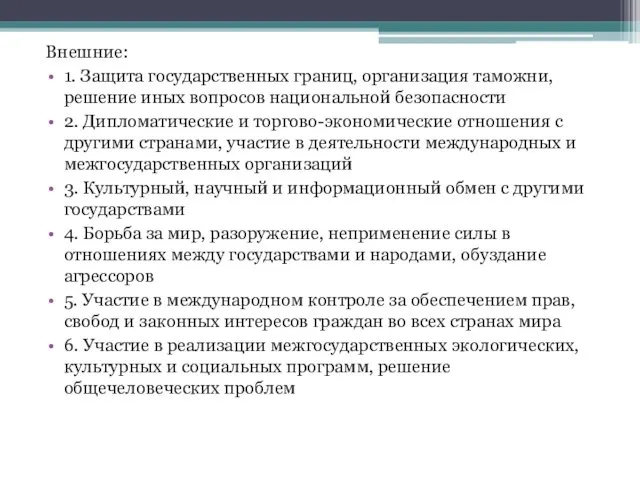 Внешние:

• 1. Защита государственных границ, организация таможни, решение иных вопросов национальной безопасности
• 2. Дипломатические и торгово-экономические отношения с другими странами, участие в деятельности международных и межгосударственных организаций
• 3. Культурный, научный и информационный обмен с другими государствами
• 4. Борьба за мир, разоружение, неприменение силы в отношениях между государствами и народами, обуздание агрессоров
• 5. Участие в международном контроле за обеспечением прав, свобод и законных интересов граждан во всех странах мира
• 6. Участие в реализации межгосударственных экологических, культурных и социальных программ, решение общечеловеческих проблем